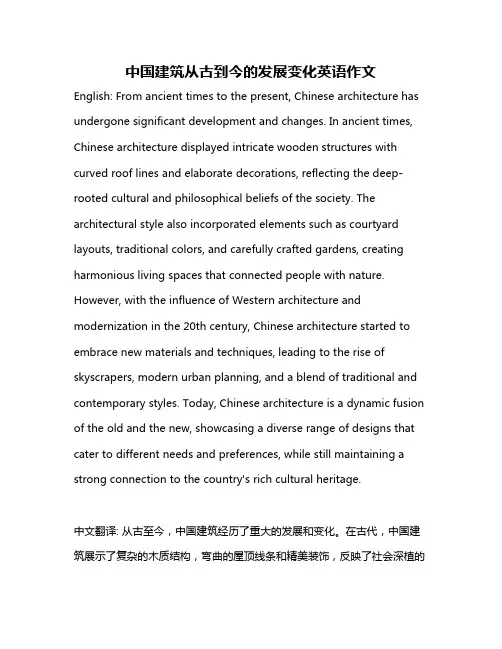 中国建筑从古到今的发展变化英语作文

English: From ancient times to the present, Chinese architecture has undergone significant development and changes. In ancient times, Chinese architecture displayed intricate wooden structures with curved roof lines and elaborate decorations, reflecting the deep-rooted cultural and philosophical beliefs of the society. The architectural style also incorporated elements such as courtyard layouts, traditional colors, and carefully crafted gardens, creating harmonious living spaces that connected people with nature. However, with the influence of Western architecture and modernization in the 20th century, Chinese architecture started to embrace new materials and techniques, leading to the rise of skyscrapers, modern urban planning, and a blend of traditional and contemporary styles. Today, Chinese architecture is a dynamic fusion of the old and the new, showcasing a diverse range of designs that cater to different needs and preferences, while still maintaining a strong connection to the country's rich cultural heritage.

中文翻译: 从古至今，中国建筑经历了重大的发展和变化。在古代，中国建筑展示了复杂的木质结构，弯曲的屋顶线条和精美装饰，反映了社会深植的